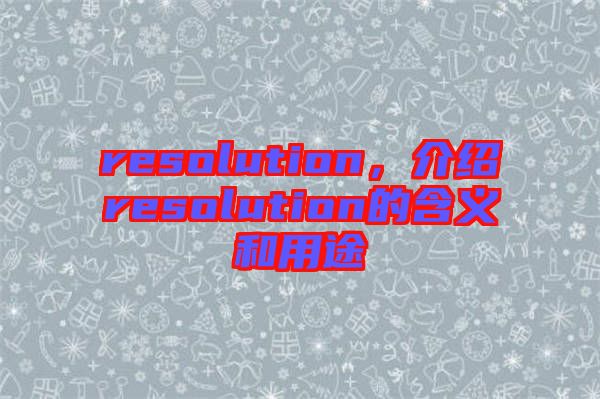 resolution，介绍resolution的含义和用途